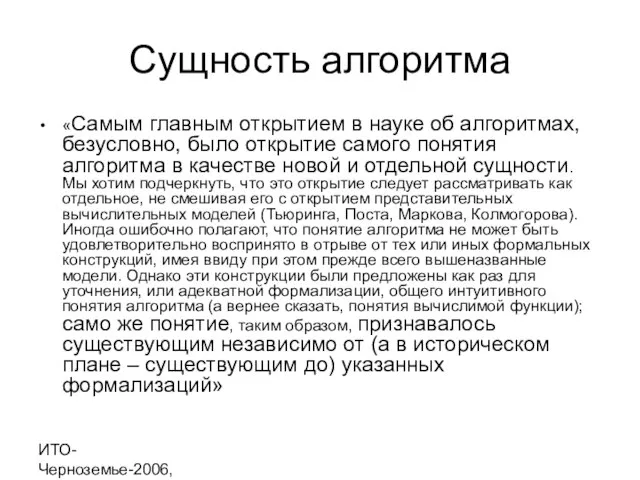 Сущность алгоритма

• «Самым главным открытием в науке об алгоритмах, безусловно, было открытие самого понятия алгоритма в качестве новой и отдельной сущности. Мы хотим подчеркнуть, что это открытие следует рассматривать как отдельное, не смешивая его с открытием представительных вычислительных моделей (Тьюринга, Поста, Маркова, Колмогорова). Иногда ошибочно полагают, что понятие алгоритма не может быть удовлетворительно воспринято в отрыве от тех или иных формальных конструкций, имея ввиду при этом прежде всего вышеназванные модели. Однако эти конструкции были предложены как раз для уточнения, или адекватной формализации, общего интуитивного понятия алгоритма (а вернее сказать, понятия вычислимой функции); само же понятие, таким образом, признавалось существующим независимо от (а в историческом плане – существующим до) указанных формализаций»

ИТО-
Черноземье-2006,